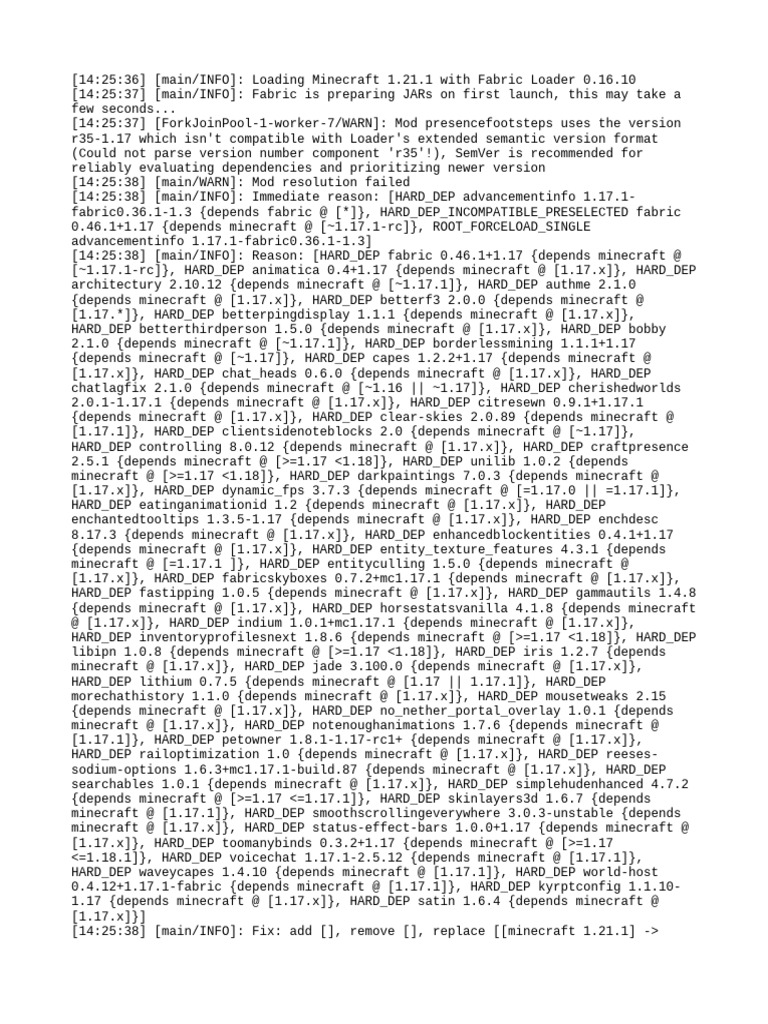 [14:25:36] [main/INFO]: Loading Minecraft 1.21.1 with Fabric Loader 0.16.10
[14:25:37] [main/INFO]: Fabric is preparing JARs on first launch, this may take a few seconds...
[14:25:37] [ForkJoinPool-1-worker-7/WARN]: Mod presencefootsteps uses the version r35-1.17 which isn't compatible with Loader's extended semantic version format (Could not parse version number component 'r35'!), SemVer is recommended for reliably evaluating dependencies and prioritizing newer version
[14:25:38] [main/WARN]: Mod resolution failed
[14:25:38] [main/INFO]: Immediate reason: [HARD_DEP advancementinfo 1.17.1-fabric0.36.1-1.3 {depends fabric @ [*]}, HARD_DEP_INCOMPATIBLE_PRESELECTED fabric 0.46.1+1.17 {depends minecraft @ [~1.17.1-rc]}, ROOT_FORCELOAD_SINGLE advancementinfo 1.17.1-fabric0.36.1-1.3]
[14:25:38] [main/INFO]: Reason: [HARD_DEP fabric 0.46.1+1.17 {depends minecraft @ [~1.17.1-rc]}, HARD_DEP animatica 0.4+1.17 {depends minecraft @ [1.17.x]}, HARD_DEP architectury 2.10.12 {depends minecraft @ [~1.17.1]}, HARD_DEP authme 2.1.0 {depends minecraft @ [1.17.x]}, HARD_DEP betterf3 2.0.0 {depends minecraft @ [1.17.*]}, HARD_DEP betterpingdisplay 1.1.1 {depends minecraft @ [1.17.x]}, HARD_DEP betterthirdperson 1.5.0 {depends minecraft @ [1.17.x]}, HARD_DEP bobby 2.1.0 {depends minecraft @ [~1.17.1]}, HARD_DEP borderlessmining 1.1.1+1.17 {depends minecraft @ [~1.17]}, HARD_DEP capes 1.2.2+1.17 {depends minecraft @ [1.17.x]}, HARD_DEP chat_heads 0.6.0 {depends minecraft @ [1.17.x]}, HARD_DEP chatlagfix 2.1.0 {depends minecraft @ [~1.16 || ~1.17]}, HARD_DEP cherishedworlds 2.0.1-1.17.1 {depends minecraft @ [1.17.x]}, HARD_DEP citresewn 0.9.1+1.17.1 {depends minecraft @ [1.17.x]}, HARD_DEP clear-skies 2.0.89 {depends minecraft @ [1.17.1]}, HARD_DEP clientsidenoteblocks 2.0 {depends minecraft @ [~1.17]}, HARD_DEP controlling 8.0.12 {depends minecraft @ [1.17.x]}, HARD_DEP craftpresence 2.5.1 {depends minecraft @ [>=1.17 <1.18]}, HARD_DEP unilib 1.0.2 {depends minecraft @ [>=1.17 <1.18]}, HARD_DEP darkpaintings 7.0.3 {depends minecraft @ [1.17.x]}, HARD_DEP dynamic_fps 3.7.3 {depends minecraft @ [=1.17.0 || =1.17.1]}, HARD_DEP eatinganimationid 1.2 {depends minecraft @ [1.17.x]}, HARD_DEP enchantedtooltips 1.3.5-1.17 {depends minecraft @ [1.17.x]}, HARD_DEP enchdesc 8.17.3 {depends minecraft @ [1.17.x]}, HARD_DEP enhancedblockentities 0.4.1+1.17 {depends minecraft @ [1.17.x]}, HARD_DEP entity_texture_features 4.3.1 {depends minecraft @ [=1.17.1 ]}, HARD_DEP entityculling 1.5.0 {depends minecraft @ [1.17.x]}, HARD_DEP fabricskyboxes 0.7.2+mc1.17.1 {depends minecraft @ [1.17.x]}, HARD_DEP fastipping 1.0.5 {depends minecraft @ [1.17.x]}, HARD_DEP gammautils 1.4.8 {depends minecraft @ [1.17.x]}, HARD_DEP horsestatsvanilla 4.1.8 {depends minecraft @ [1.17.x]}, HARD_DEP indium 1.0.1+mc1.17.1 {depends minecraft @ [1.17.x]}, HARD_DEP inventoryprofilesnext 1.8.6 {depends minecraft @ [>=1.17 <1.18]}, HARD_DEP libipn 1.0.8 {depends minecraft @ [>=1.17 <1.18]}, HARD_DEP iris 1.2.7 {depends minecraft @ [1.17.x]}, HARD_DEP jade 3.100.0 {depends minecraft @ [1.17.x]}, HARD_DEP lithium 0.7.5 {depends minecraft @ [1.17 || 1.17.1]}, HARD_DEP morechathistory 1.1.0 {depends minecraft @ [1.17.x]}, HARD_DEP mousetweaks 2.15 {depends minecraft @ [1.17.x]}, HARD_DEP no_nether_portal_overlay 1.0.1 {depends minecraft @ [1.17.x]}, HARD_DEP notenoughanimations 1.7.6 {depends minecraft @ [1.17.1]}, HARD_DEP petowner 1.8.1-1.17-rc1+ {depends minecraft @ [1.17.x]}, HARD_DEP railoptimization 1.0 {depends minecraft @ [1.17.x]}, HARD_DEP reeses-sodium-options 1.6.3+mc1.17.1-build.87 {depends minecraft @ [1.17.x]}, HARD_DEP searchables 1.0.1 {depends minecraft @ [1.17.x]}, HARD_DEP simplehudenhanced 4.7.2 {depends minecraft @ [>=1.17 <=1.17.1]}, HARD_DEP skinlayers3d 1.6.7 {depends minecraft @ [1.17.1]}, HARD_DEP smoothscrollingeverywhere 3.0.3-unstable {depends minecraft @ [1.17.x]}, HARD_DEP status-effect-bars 1.0.0+1.17 {depends minecraft @ [1.17.x]}, HARD_DEP toomanybinds 0.3.2+1.17 {depends minecraft @ [>=1.17 <=1.18.1]}, HARD_DEP voicechat 1.17.1-2.5.12 {depends minecraft @ [1.17.1]}, HARD_DEP waveycapes 1.4.10 {depends minecraft @ [1.17.1]}, HARD_DEP world-host 0.4.12+1.17.1-fabric {depends minecraft @ [1.17.1]}, HARD_DEP kyrptconfig 1.1.10-1.17 {depends minecraft @ [1.17.x]}, HARD_DEP satin 1.6.4 {depends minecraft @ [1.17.x]}]
[14:25:38] [main/INFO]: Fix: add [], remove [], replace [[minecraft 1.21.1] ->